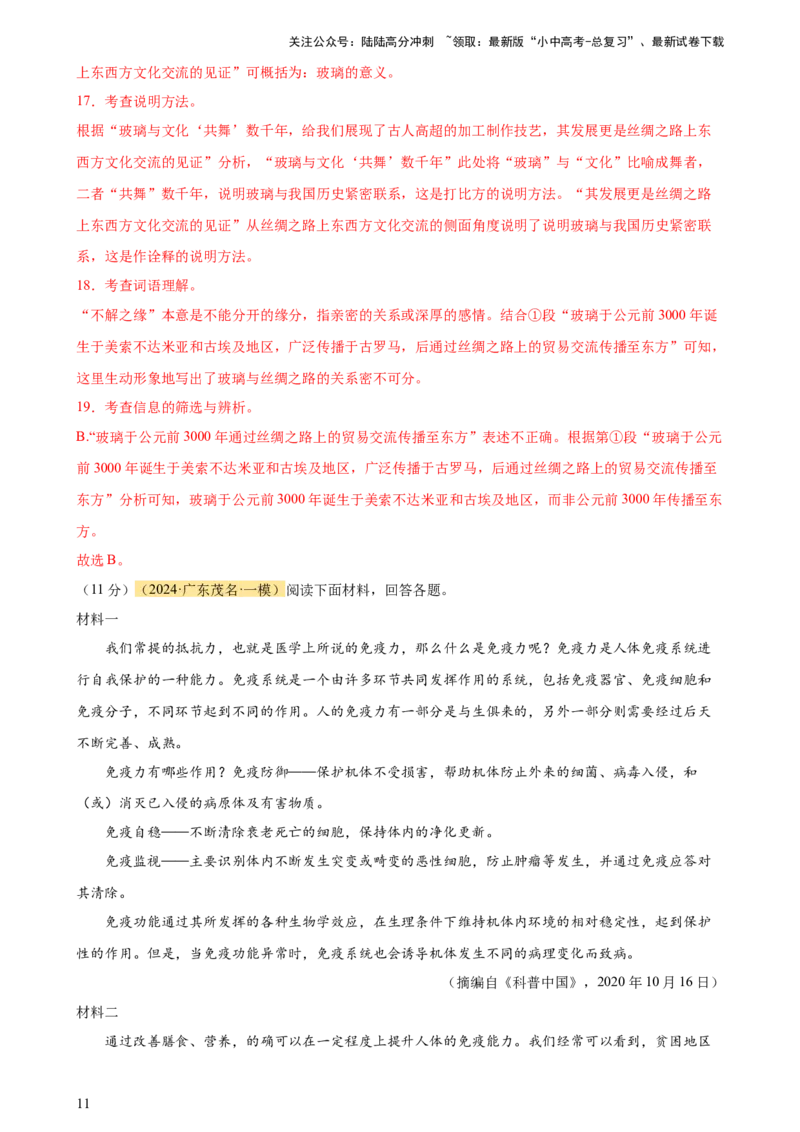 关注公众号：陆陆高分冲刺 ~领取：最新版“小中高考-总复习”、最新试卷下载

上东西方文化交流的见证”可概括为：玻璃的意义。

17．考查说明方法。

根据“玻璃与文化‘共舞’数千年，给我们展现了古人高超的加工制作技艺，其发展更是丝绸之路上东西方文化交流的见证”分析，“玻璃与文化‘共舞’数千年”此处将“玻璃”与“文化”比喻成舞者，二者“共舞”数千年，说明玻璃与我国历史紧密联系，这是打比方的说明方法。“其发展更是丝绸之路上东西方文化交流的见证”从丝绸之路上东西方文化交流的侧面角度说明了说明玻璃与我国历史紧密联系，这是作诠释的说明方法。

18．考查词语理解。

“不解之缘”本意是不能分开的缘分，指亲密的关系或深厚的感情。结合①段“玻璃于公元前3000年诞生于美索不达米亚和古埃及地区，广泛传播于古罗马，后通过丝绸之路上的贸易交流传播至东方”可知，这里生动形象地写出了玻璃与丝绸之路的关系密不可分。

19．考查信息的筛选与辨析。

B.“玻璃于公元前3000年通过丝绸之路上的贸易交流传播至东方”表述不正确。根据第①段“玻璃于公元前3000年诞生于美索不达米亚和古埃及地区，广泛传播于古罗马，后通过丝绸之路上的贸易交流传播至东方”分析可知，玻璃于公元前3000年诞生于美索不达米亚和古埃及地区，而非公元前3000年传播至东方。

故选B。

（11分）（2024·广东茂名·一模）阅读下面材料，回答各题。

材料一

我们常提的抵抗力，也就是医学上所说的免疫力，那么什么是免疫力呢？免疫力是人体免疫系统进行自我保护的一种能力。免疫系统是一个由许多环节共同发挥作用的系统，包括免疫器官、免疫细胞和免疫分子，不同环节起到不同的作用。人的免疫力有一部分是与生俱来的，另外一部分则需要经过后天不断完善、成熟。

免疫力有哪些作用？免疫防御——保护机体不受损害，帮助机体防止外来的细菌、病毒入侵，和（或）消灭已入侵的病原体及有害物质。

免疫自稳——不断清除衰老死亡的细胞，保持体内的净化更新。

免疫监视——主要识别体内不断发生突变或畸变的恶性细胞，防止肿瘤等发生，并通过免疫应答对其清除。

免疫功能通过其所发挥的各种生物学效应，在生理条件下维持机体内环境的相对稳定性，起到保护性的作用。但是，当免疫功能异常时，免疫系统也会诱导机体发生不同的病理变化而致病。

（摘编自《科普中国》，2020年10月16日）

材料二

通过改善膳食、营养，的确可以在一定程度上提升人体的免疫能力。我们经常可以看到，贫困地区

11